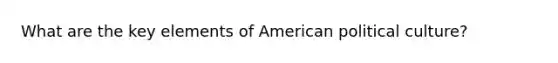 What are the key elements of American political culture?